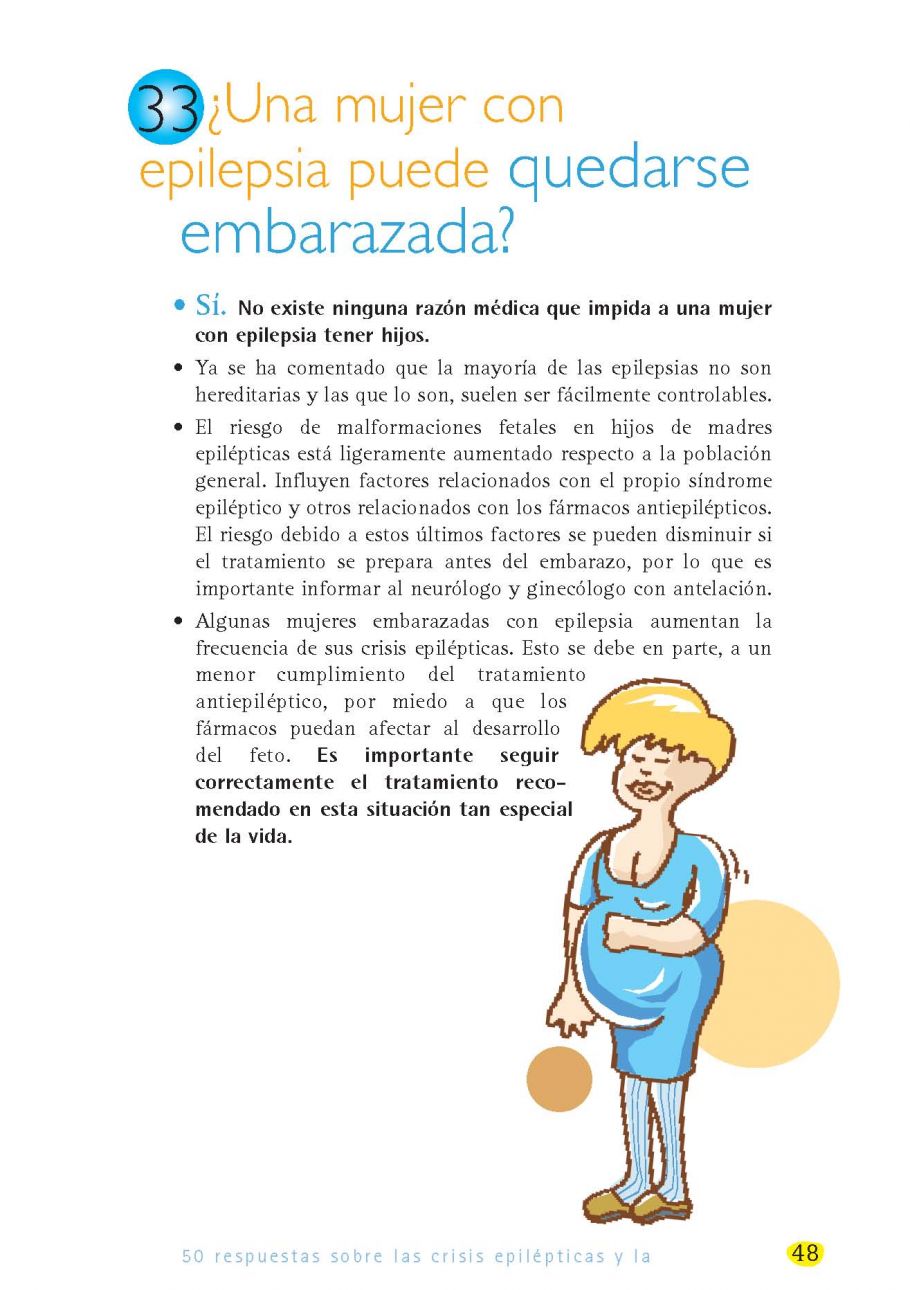 33 ¿Una mujer con epilepsia puede quedarse embarazada?

• Sí. No existe ninguna razón médica que impida a una mujer con epilepsia tener hijos.

• Ya se ha comentado que la mayoría de las epilepsias no son hereditarias y las que lo son, suelen ser fácilmente controlables.

• El riesgo de malformaciones fetales en hijos de madres epilépticas está ligeramente aumentado respecto a la población general. Influyen factores relacionados con el propio síndrome epiléptico y otros relacionados con los fármacos antiepilépticos. El riesgo debido a estos últimos factores se pueden disminuir si el tratamiento se prepara antes del embarazo, por lo que es importante informar al neurólogo y ginecólogo con antelación.

• Algunas mujeres embarazadas con epilepsia aumentan la frecuencia de sus crisis epilépticas. Esto se debe en parte, a un menor cumplimiento del tratamiento antiepiléptico, por miedo a que los fármacos puedan afectar al desarrollo del feto. Es importante seguir correctamente el tratamiento recomendado en esta situación tan especial de la vida.

50 respuestas sobre las crisis epilépticas y la

48